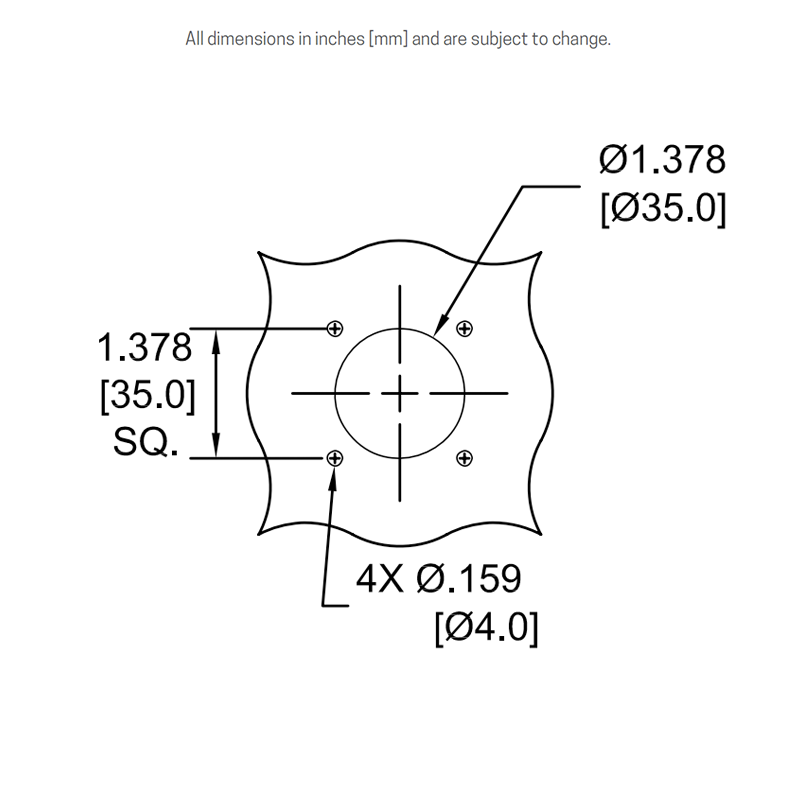 All dimensions in inches [mm] and are subject to change.

Ø1.378
[Ø35.0]

1.378
[35.0]
SQ.

4X Ø.159
[Ø4.0]